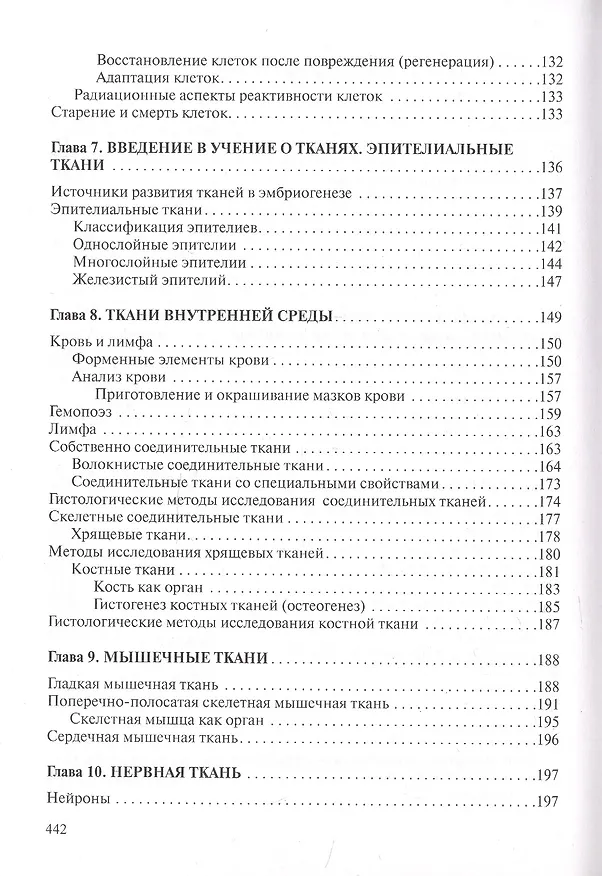 Восстановление клеток после повреждения (регенерация) 132
Адаптация клеток 132
Радиационные аспекты реактивности клеток 133
Старение и смерть клеток 133

Глава 7. ВВЕДЕНИЕ В УЧЕНИЕ О ТКАНЯХ. ЭПИТЕЛИАЛЬНЫЕ ТКАНИ 136

Источники развития тканей в эмбриогенезе 137
Эпителиальные ткани 139
Классификация эпителиев 141
Однослойные эпителии 142
Многослойные эпителии 144
Железистый эпителий 147

Глава 8. ТКАНИ ВНУТРЕННЕЙ СРЕДЫ 149

Кровь и лимфа 150
Форменные элементы крови 150
Анализ крови 157
Приготовление и окрашивание мазков крови 157
Гемопоэз 159
Лимфа 163
Собственно соединительные ткани 163
Волокнистые соединительные ткани 164
Соединительные ткани со специальными свойствами 173
Гистологические методы исследования соединительных тканей 174
Скелетные соединительные ткани 177
Хрящевые ткани 178
Методы исследования хрящевых тканей 180
Костные ткани 181
Кость как орган 183
Гистогенез костных тканей (остеогенез) 185
Гистологические методы исследования костной ткани 187

Глава 9. МЫШЕЧНЫЕ ТКАНИ 188

Гладкая мышечная ткань 188
Поперечно-полосатая скелетная мышечная ткань 191
Скелетная мышца как орган 195
Сердечная мышечная ткань 196

Глава 10. НЕРВНАЯ ТКАНЬ 197

Нейроны 197

442